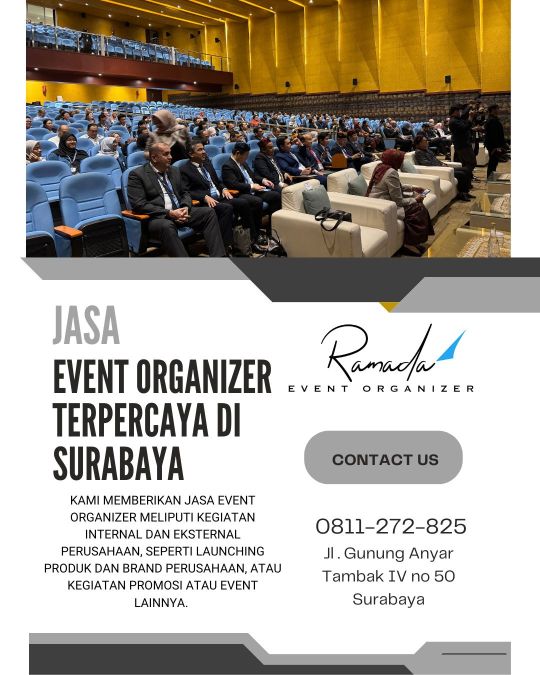 JASA

EVENT ORGANIZER TERPERCAYA DI SURABAYA

KAMI MEMBERIKAN JASA EVENT ORGANIZER MELIPUTI KEGIATAN INTERNAL DAN EKSTERNAL PERUSAHAAN, SEPERTI LAUNCHING PRODUK DAN BRAND PERUSAHAAN, ATAU KEGIATAN PROMOSI ATAU EVENT LAINNYA.

Ramada
EVENT ORGANIZER

CONTACT US

0811-272-825

Jl . Gunung Anyar Tambak IV no 50 Surabaya